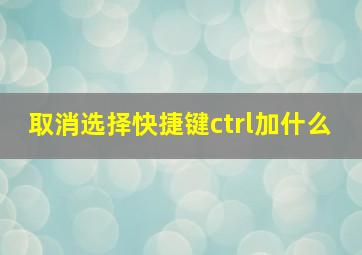 取消选择快捷键ctrl加什么